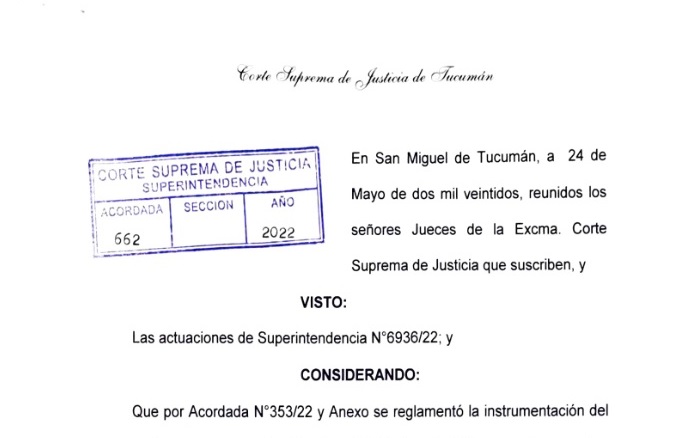 Corte Suprema de Justicia de Tucumán

CORTE SUPREMA DE JUSTICIA
SUPERINTENDENCIA

| ACORDADA | SECCION | AÑO |
|---|---|---|
| 662 | | 2022 |

En San Miguel de Tucumán, a 24 de Mayo de dos mil veintidos, reunidos los señores Jueces de la Excma. Corte Suprema de Justicia que suscriben, y

VISTO:

Las actuaciones de Superintendencia N°6936/22; y

CONSIDERANDO:

Que por Acordada N°353/22 y Anexo se reglamentó la instrumentación del